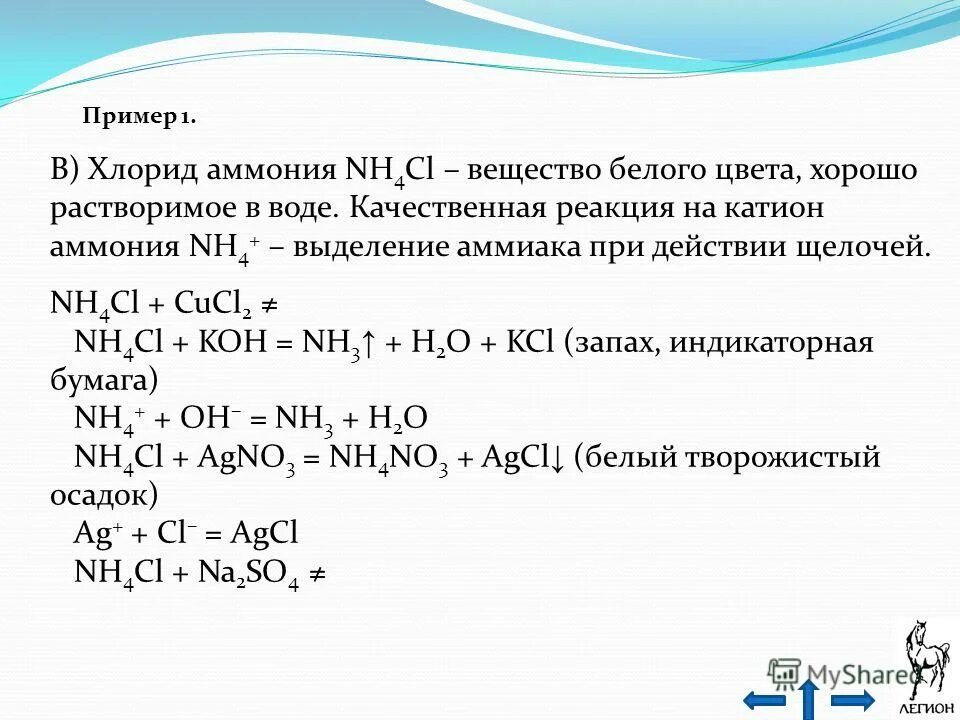 Пример 1.

В) Хлорид аммония $NH_4Cl$ – вещество белого цвета, хорошо растворимое в воде. Качественная реакция на катион аммония $NH_4^+$ – выделение аммиака при действии щелочей.

$NH_4Cl + CuCl_2 \neq$
$NH_4Cl + KOH = NH_3\uparrow + H_2O + KCl$ (запах, индикаторная бумага)
$NH_4^+ + OH^- = NH_3 + H_2O$
$NH_4Cl + AgNO_3 = NH_4NO_3 + AgCl\downarrow$ (белый творожистый осадок)
$Ag^+ + Cl^- = AgCl$
$NH_4Cl + Na_2SO_4 \neq$

MyShared

ЛЕГИОН